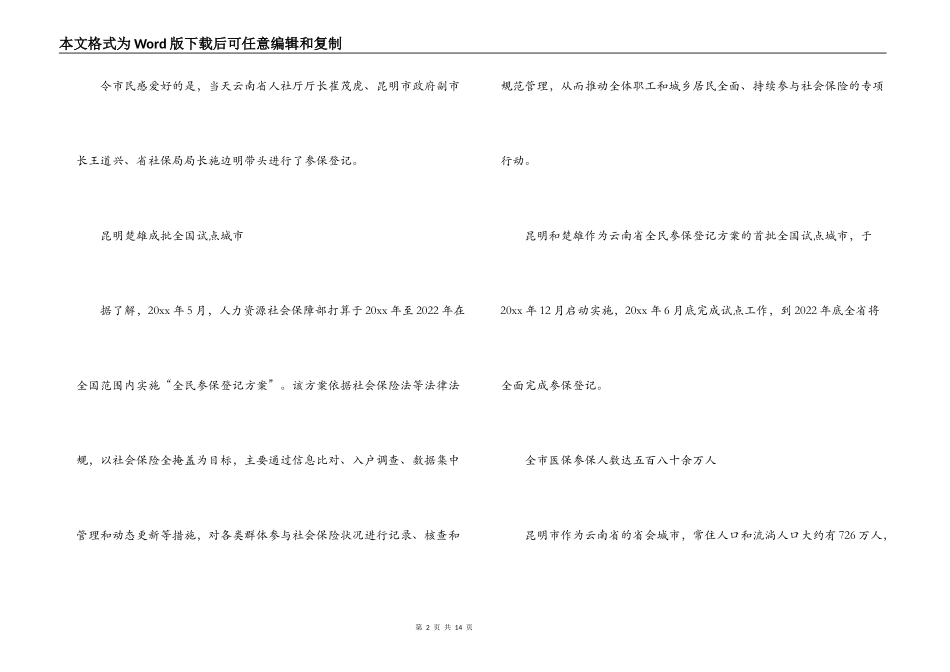 本文格式为Word版下载后可任意编辑和复制

令市民感爱好的是，当天云南省人社厅厅长崔茂虎、昆明市政府副市长王道兴、省社保局局长施边明带头进行了参保登记。

昆明楚雄成批全国试点城市

据了解，20xx年5月，人力资源社会保障部打算于20xx年至2022年在全国范围内实施“全民参保登记方案”。该方案依据社会保险法等法律法规，以社会保险全掩盖为目标，主要通过信息比对、入户调查、数据集中管理和动态更新等措施，对各类群体参与社会保险状况进行记录、核查和规范管理，从而推动全体职工和城乡居民全面、持续参与社会保险的专项行动。

昆明和楚雄作为云南省全民参保登记方案的首批全国试点城市，于20xx年12月启动实施，20xx年6月底完成试点工作，到2022年底全省将全面完成参保登记。

全市医保参保人数达五百八十余万人

昆明市作为云南省的省会城市，常住人口和流淌人口大约有726万人，

第 2 页 共 14 页